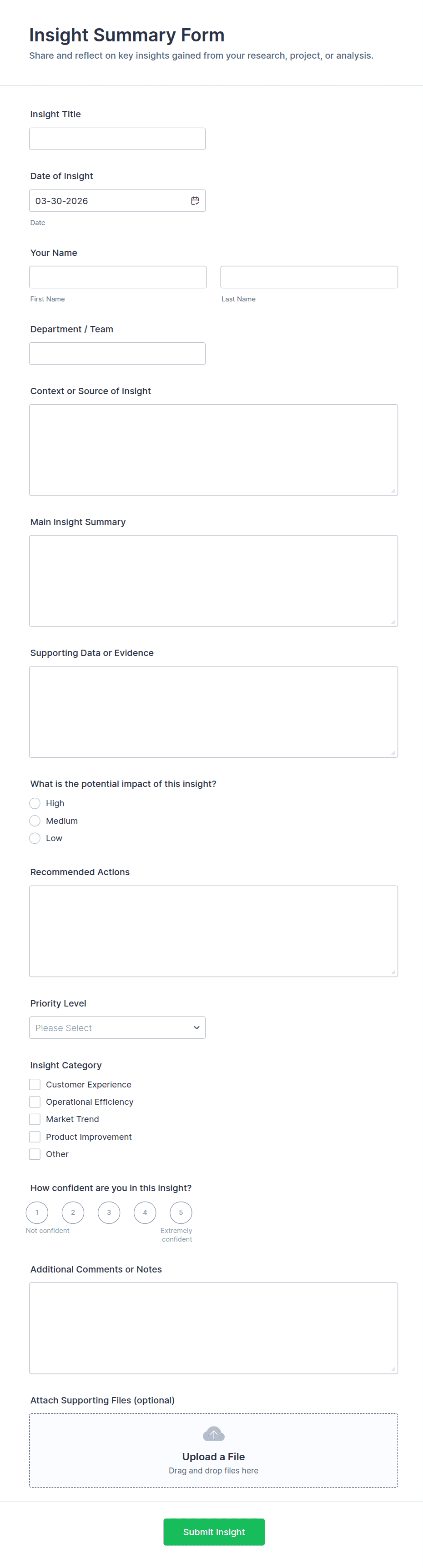 Insight Summary Form

Share and reflect on key insights gained from your research, project, or analysis.

Insight Title

Date of Insight

03-30-2026

Date

Your Name

First Name

Last Name

Department / Team

Context or Source of Insight

Main Insight Summary

Supporting Data or Evidence

What is the potential impact of this insight?

High

Medium

Low

Recommended Actions

Priority Level

Please Select

Insight Category

Customer Experience

Operational Efficiency

Market Trend

Product Improvement

Other

How confident are you in this insight?

1 2 3 4 5

Not confident

Extremely confident

Additional Comments or Notes

Attach Supporting Files (optional)

Upload a File

Drag and drop files here

Submit Insight